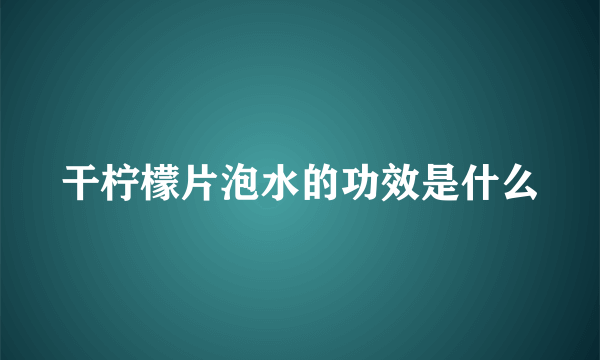 干柠檬片泡水的功效是什么